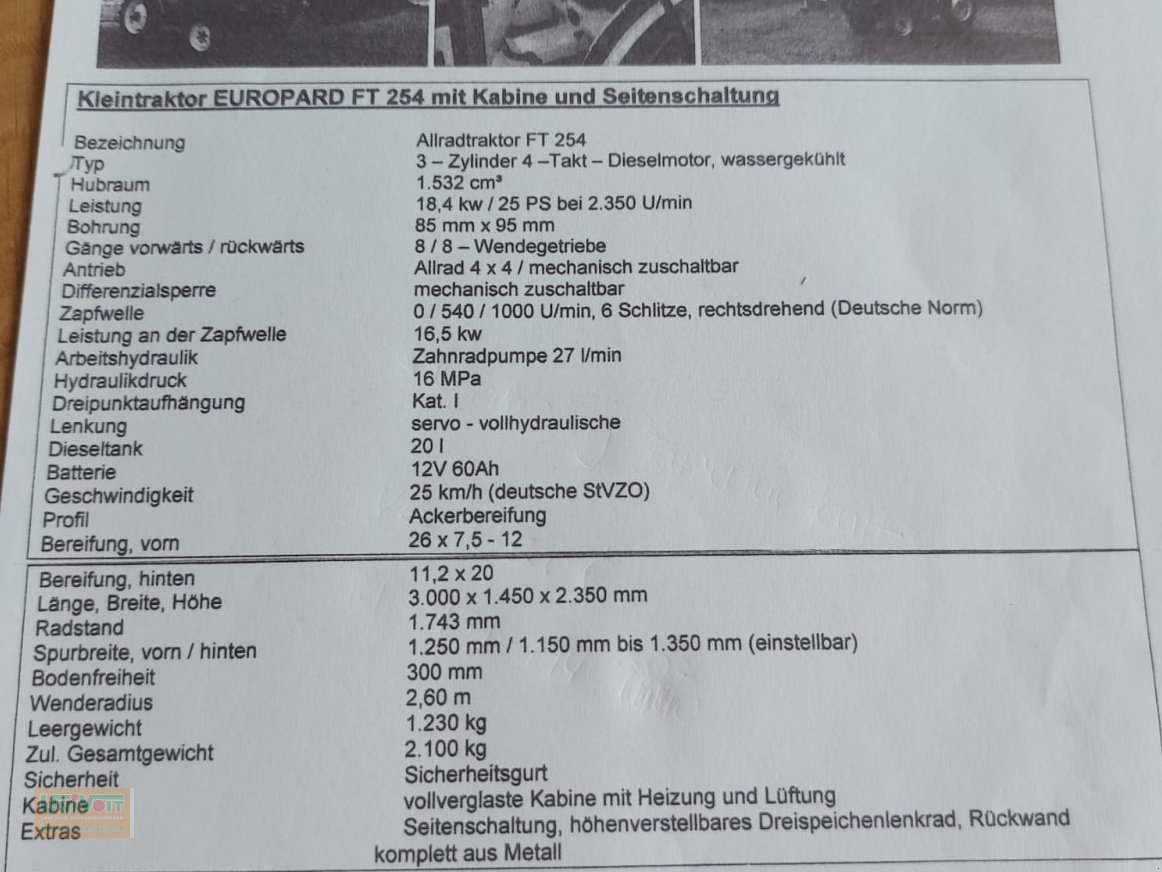 Kleintraktor EUROPARD FT 254 mit Kabine und Seitenschaltung

| | |
|---|---|
| Bezeichnung | Allradtraktor FT 254 |
| Typ | 3 – Zylinder 4 –Takt – Dieselmotor, wassergekühlt |
| Hubraum | 1.532 cm³ |
| Leistung | 18,4 kw / 25 PS bei 2.350 U/min |
| Bohrung | 85 mm x 95 mm |
| Gänge vorwärts / rückwärts | 8 / 8 – Wendegetriebe |
| Antrieb | Allrad 4 x 4 / mechanisch zuschaltbar |
| Differenzialsperre | mechanisch zuschaltbar |
| Zapfwelle | 0 / 540 / 1000 U/min, 6 Schlitze, rechtsdrehend (Deutsche Norm) |
| Leistung an der Zapfwelle | 16,5 kw |
| Arbeitshydraulik | Zahnradpumpe 27 l/min |
| Hydraulikdruck | 16 MPa |
| Dreipunktaufhängung | Kat. I |
| Lenkung | servo - vollhydraulische |
| Dieseltank | 20 l |
| Batterie | 12V 60Ah |
| Geschwindigkeit | 25 km/h (deutsche StVZO) |
| Profil | Ackerbereifung |
| Bereifung, vorn | 26 x 7,5 - 12 |
| Bereifung, hinten | 11,2 x 20 |
| Länge, Breite, Höhe | 3.000 x 1.450 x 2.350 mm |
| Radstand | 1.743 mm |
| Spurbreite, vorn / hinten | 1.250 mm / 1.150 mm bis 1.350 mm (einstellbar) |
| Bodenfreiheit | 300 mm |
| Wenderadius | 2,60 m |
| Leergewicht | 1.230 kg |
| Zul. Gesamtgewicht | 2.100 kg |
| Sicherheit | Sicherheitsgurt |
| Kabine | vollverglaste Kabine mit Heizung und Lüftung |
| Extras | Seitenschaltung, höhenverstellbares Dreispeichenlenkrad, Rückwand komplett aus Metall |